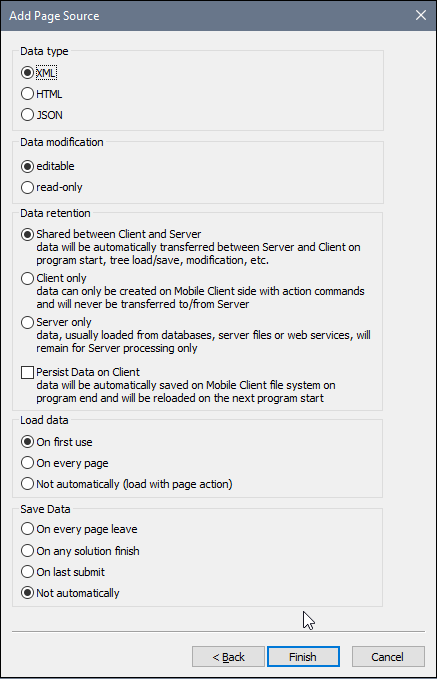 Add Page Source

Data type

XML

HTML

JSON

Data modification

editable

read-only

Data retention

Shared between Client and Server
data will be automatically transferred between Server and Client on program start, tree load/save, modification, etc.

Client only
data can only be created on Mobile Client side with action commands and will never be transferred to/from Server

Server only
data, usually loaded from databases, server files or web services, will remain for Server processing only

Persist Data on Client
data will be automatically saved on Mobile Client file system on program end and will be reloaded on the next program start

Load data

On first use

On every page

Not automatically (load with page action)

Save Data

On every page leave

On any solution finish

On last submit

Not automatically

< Back

Finish

Cancel